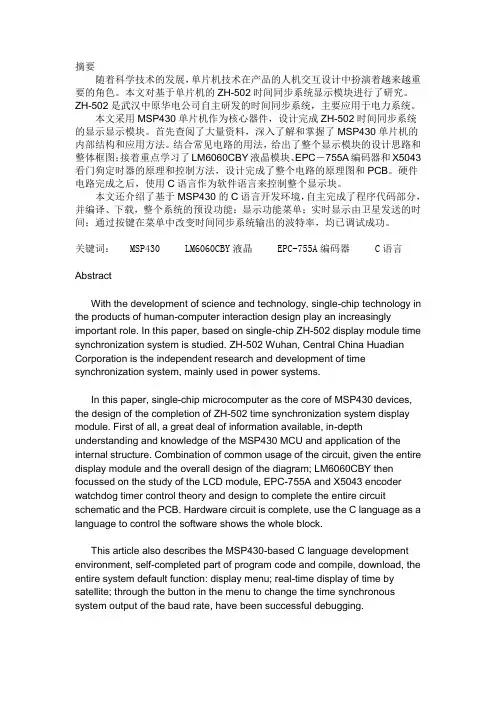 摘要

随着科学技术的发展，单片机技术在产品的人机交互设计中扮演着越来越重要的角色。本文对基于单片机的 ZH-502 时间同步系统显示模块进行了研究。ZH-502 是武汉中原华电公司自主研发的时间同步系统，主要应用于电力系统。

本文采用 MSP430 单片机作为核心器件，设计完成 ZH-502 时间同步系统的显示显示模块。首先查阅了大量资料，深入了解和掌握了 MSP430 单片机的内部结构和应用方法。结合常见电路的用法，给出了整个显示模块的设计思路和整体框图；接着重点学习了 LM6060CBY 液晶模块、EPC－755A 编码器和 X5043 看门狗定时器的原理和控制方法，设计完成了整个电路的原理图和 PCB。硬件电路完成之后，使用 C 语言作为软件语言来控制整个显示块。

本文还介绍了基于 MSP430 的 C 语言开发环境，自主完成了程序代码部分，并编译、下载，整个系统的预设功能：显示功能菜单；实时显示由卫星发送的时间；通过按键在菜单中改变时间同步系统输出的波特率，均已调试成功。

关键词： MSP430 LM6060CBY 液晶 EPC-755A 编码器 C 语言

Abstract

With the development of science and technology, single-chip technology in the products of human-computer interaction design play an increasingly important role. In this paper, based on single-chip ZH-502 display module time synchronization system is studied. ZH-502 Wuhan, Central China Huadian Corporation is the independent research and development of time synchronization system, mainly used in power systems.

In this paper, single-chip microcomputer as the core of MSP430 devices, the design of the completion of ZH-502 time synchronization system display module. First of all, a great deal of information available, in-depth understanding and knowledge of the MSP430 MCU and application of the internal structure. Combination of common usage of the circuit, given the entire display module and the overall design of the diagram; LM6060CBY then focussed on the study of the LCD module, EPC-755A and X5043 encoder watchdog timer control theory and design to complete the entire circuit schematic and the PCB. Hardware circuit is complete, use the C language as a language to control the software shows the whole block.

This article also describes the MSP430-based C language development environment, self-completed part of program code and compile, download, the entire system default function: display menu; real-time display of time by satellite; through the button in the menu to change the time synchronous system output of the baud rate, have been successful debugging.